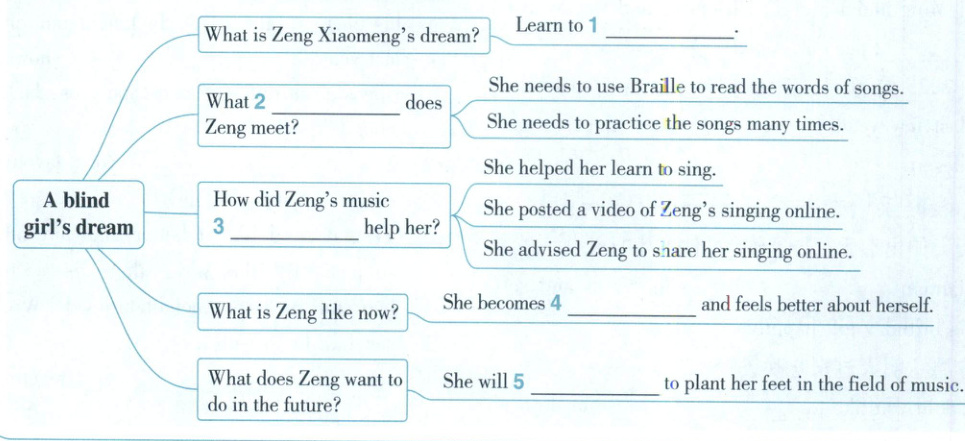 A blind girl's dream

What is Zeng Xiaomeng's dream?
Learn to 1 ____________.

What 2 ____________ does Zeng meet?
She needs to use Braille to read the words of songs.
She needs to practice the songs many times.

How did Zeng's music 3 ____________ help her?
She helped her learn to sing.
She posted a video of Zeng's singing online.
She advised Zeng to share her singing online.

What is Zeng like now?
She becomes 4 ____________ and feels better about herself.

What does Zeng want to do in the future?
She will 5 ____________ to plant her feet in the field of music.